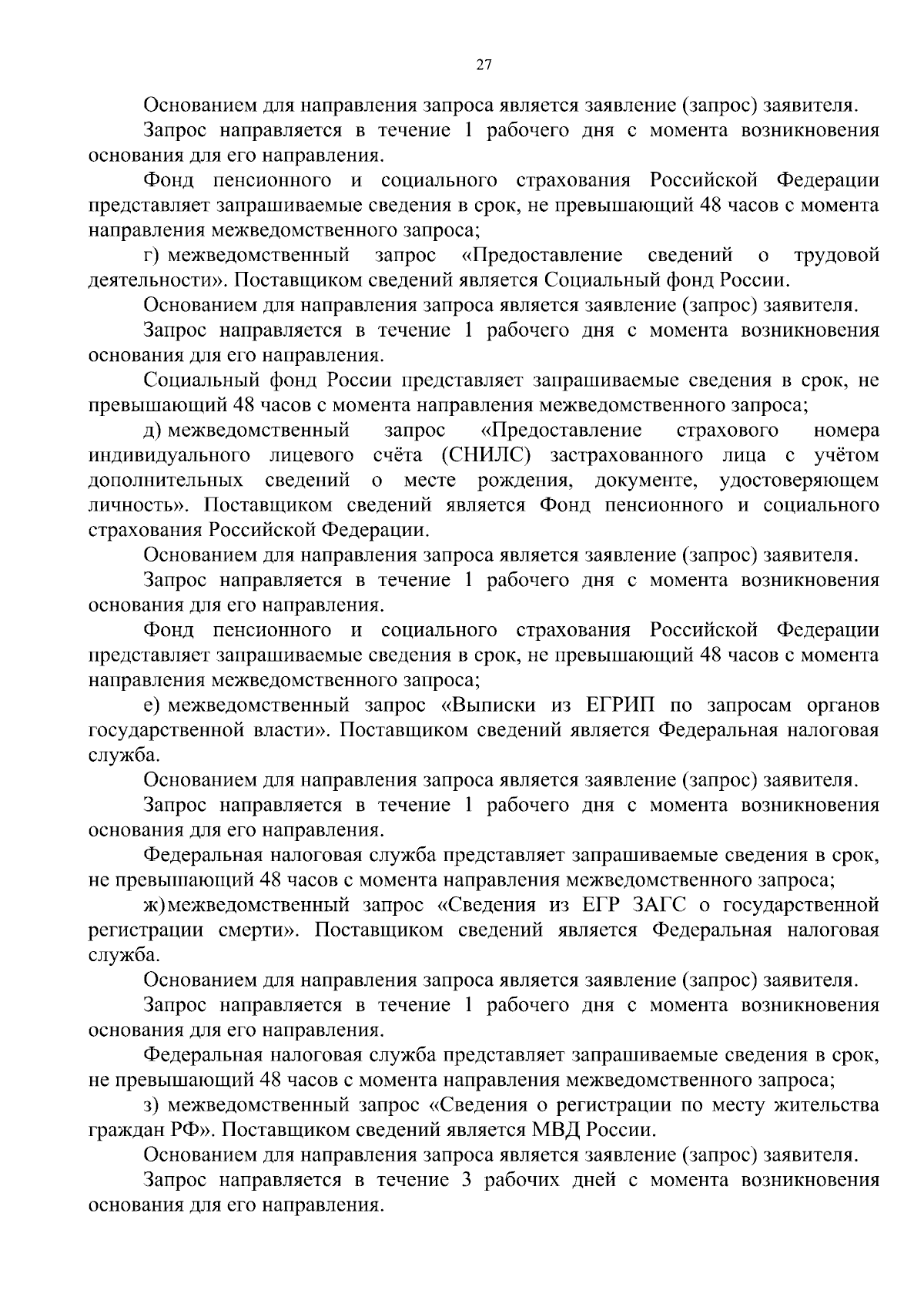 27

Основанием для направления запроса является заявление (запрос) заявителя.

Запрос направляется в течение 1 рабочего дня с момента возникновения основания для его направления.

Фонд пенсионного и социального страхования Российской Федерации представляет запрашиваемые сведения в срок, не превышающий 48 часов с момента направления межведомственного запроса;

г) межведомственный запрос «Предоставление сведений о трудовой деятельности». Поставщиком сведений является Социальный фонд России.

Основанием для направления запроса является заявление (запрос) заявителя.

Запрос направляется в течение 1 рабочего дня с момента возникновения основания для его направления.

Социальный фонд России представляет запрашиваемые сведения в срок, не превышающий 48 часов с момента направления межведомственного запроса;

д) межведомственный запрос «Предоставление страхового номера индивидуального лицевого счёта (СНИЛС) застрахованного лица с учётом дополнительных сведений о месте рождения, документе, удостоверяющем личность». Поставщиком сведений является Фонд пенсионного и социального страхования Российской Федерации.

Основанием для направления запроса является заявление (запрос) заявителя.

Запрос направляется в течение 1 рабочего дня с момента возникновения основания для его направления.

Фонд пенсионного и социального страхования Российской Федерации представляет запрашиваемые сведения в срок, не превышающий 48 часов с момента направления межведомственного запроса;

е) межведомственный запрос «Выписки из ЕГРИП по запросам органов государственной власти». Поставщиком сведений является Федеральная налоговая служба.

Основанием для направления запроса является заявление (запрос) заявителя.

Запрос направляется в течение 1 рабочего дня с момента возникновения основания для его направления.

Федеральная налоговая служба представляет запрашиваемые сведения в срок, не превышающий 48 часов с момента направления межведомственного запроса;

ж) межведомственный запрос «Сведения из ЕГР ЗАГС о государственной регистрации смерти». Поставщиком сведений является Федеральная налоговая служба.

Основанием для направления запроса является заявление (запрос) заявителя.

Запрос направляется в течение 1 рабочего дня с момента возникновения основания для его направления.

Федеральная налоговая служба представляет запрашиваемые сведения в срок, не превышающий 48 часов с момента направления межведомственного запроса;

з) межведомственный запрос «Сведения о регистрации по месту жительства граждан РФ». Поставщиком сведений является МВД России.

Основанием для направления запроса является заявление (запрос) заявителя.

Запрос направляется в течение 3 рабочих дней с момента возникновения основания для его направления.